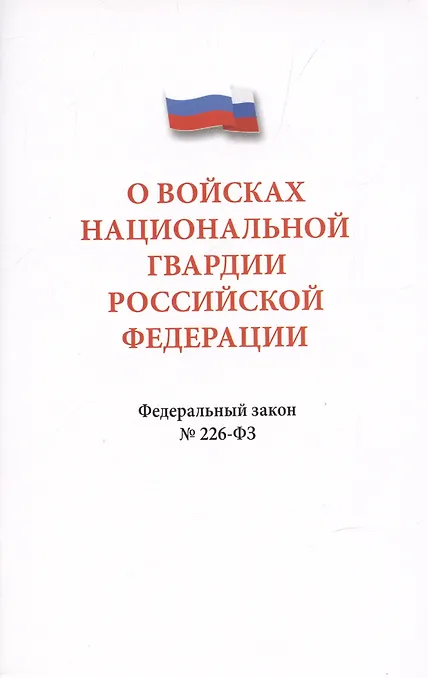 О ВОЙСКАХ
НАЦИОНАЛЬНОЙ
ГВАРДИИ
РОССИЙСКОЙ
ФЕДЕРАЦИИ

Федеральный закон
№ 226-ФЗ